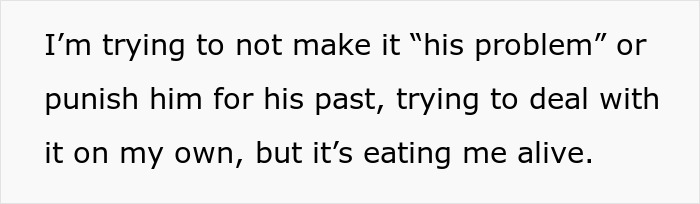 I’m trying to not make it “his problem” or punish him for his past, trying to deal with it on my own, but it’s eating me alive.